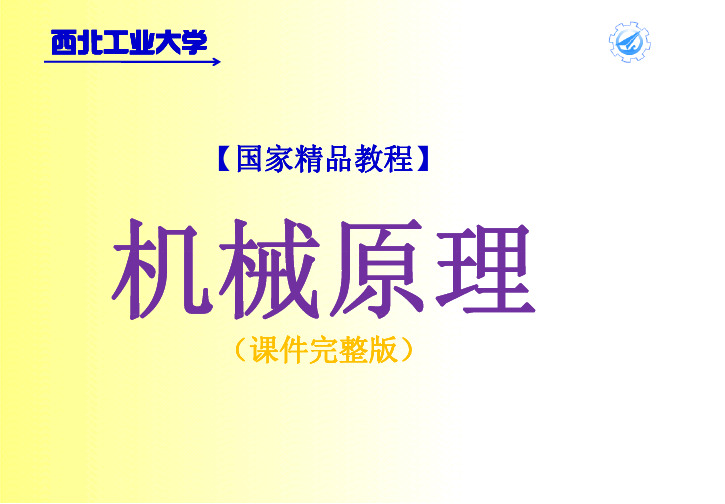 西北工业大学

【国家精品教程】

机械原理

（课件完整版）